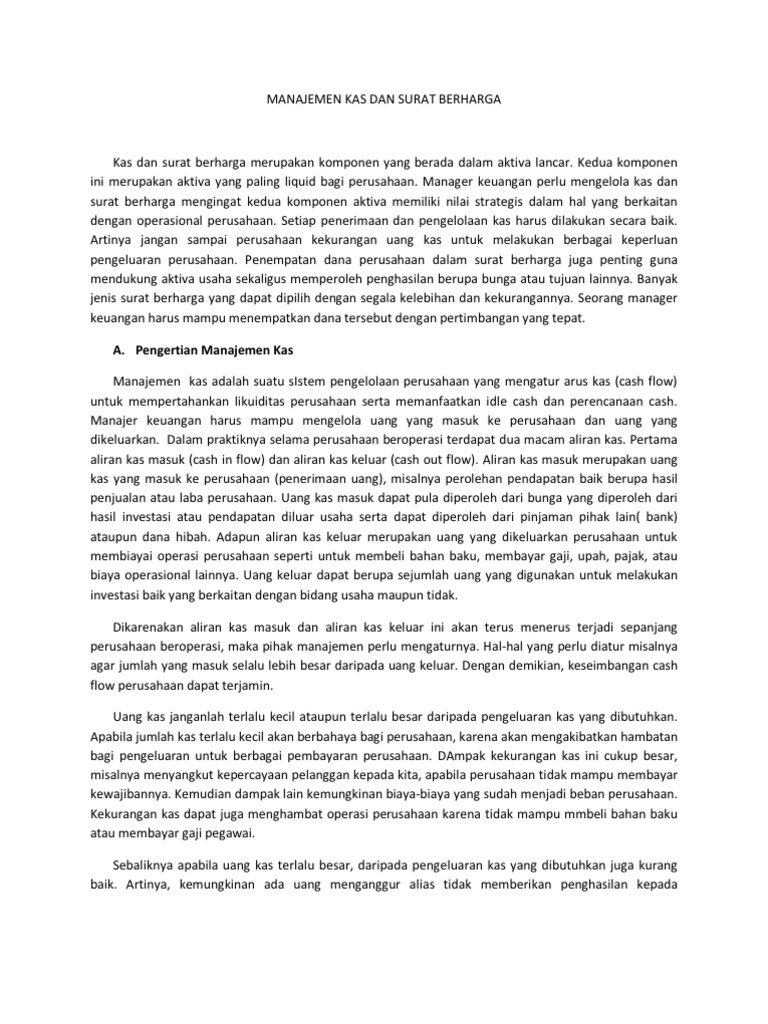 MANAJEMEN KAS DAN SURAT BERHARGA

Kas dan surat berharga merupakan komponen yang berada dalam aktiva lancar. Kedua komponen ini merupakan aktiva yang paling liquid bagi perusahaan. Manager keuangan perlu mengelola kas dan surat berharga mengingat kedua komponen aktiva memiliki nilai strategis dalam hal yang berkaitan dengan operasional perusahaan. Setiap penerimaan dan pengelolaan kas harus dilakukan secara baik. Artinya jangan sampai perusahaan kekurangan uang kas untuk melakukan berbagai keperluan pengeluaran perusahaan. Penempatan dana perusahaan dalam surat berharga juga penting guna mendukung aktiva usaha sekaligus memperoleh penghasilan berupa bunga atau tujuan lainnya. Banyak jenis surat berharga yang dapat dipilih dengan segala kelebihan dan kekurangannya. Seorang manager keuangan harus mampu menempatkan dana tersebut dengan pertimbangan yang tepat.

A. Pengertian Manajemen Kas

Manajemen kas adalah suatu sIstem pengelolaan perusahaan yang mengatur arus kas (cash flow) untuk mempertahankan likuiditas perusahaan serta memanfaatkan idle cash dan perencanaan cash. Manajer keuangan harus mampu mengelola uang yang masuk ke perusahaan dan uang yang dikeluarkan. Dalam praktiknya selama perusahaan beroperasi terdapat dua macam aliran kas. Pertama aliran kas masuk (cash in flow) dan aliran kas keluar (cash out flow). Aliran kas masuk merupakan uang kas yang masuk ke perusahaan (penerimaan uang), misalnya perolehan pendapatan baik berupa hasil penjualan atau laba perusahaan. Uang kas masuk dapat pula diperoleh dari bunga yang diperoleh dari hasil investasi atau pendapatan diluar usaha serta dapat diperoleh dari pinjaman pihak lain( bank) ataupun dana hibah. Adapun aliran kas keluar merupakan uang yang dikeluarkan perusahaan untuk membiayai operasi perusahaan seperti untuk membeli bahan baku, membayar gaji, upah, pajak, atau biaya operasional lainnya. Uang keluar dapat berupa sejumlah uang yang digunakan untuk melakukan investasi baik yang berkaitan dengan bidang usaha maupun tidak.

Dikarenakan aliran kas masuk dan aliran kas keluar ini akan terus menerus terjadi sepanjang perusahaan beroperasi, maka pihak manajemen perlu mengaturnya. Hal-hal yang perlu diatur misalnya agar jumlah yang masuk selalu lebih besar daripada uang keluar. Dengan demikian, keseimbangan cash flow perusahaan dapat terjamin.

Uang kas janganlah terlalu kecil ataupun terlalu besar daripada pengeluaran kas yang dibutuhkan. Apabila jumlah kas terlalu kecil akan berbahaya bagi perusahaan, karena akan mengakibatkan hambatan bagi pengeluaran untuk berbagai pembayaran perusahaan. DAmpak kekurangan kas ini cukup besar, misalnya menyangkut kepercayaan pelanggan kepada kita, apabila perusahaan tidak mampu membayar kewajibannya. Kemudian dampak lain kemungkinan biaya-biaya yang sudah menjadi beban perusahaan. Kekurangan kas dapat juga menghambat operasi perusahaan karena tidak mampu mmbeli bahan baku atau membayar gaji pegawai.

Sebaliknya apabila uang kas terlalu besar, daripada pengeluaran kas yang dibutuhkan juga kurang baik. Artinya, kemungkinan ada uang menganggur alias tidak memberikan penghasilan kepada